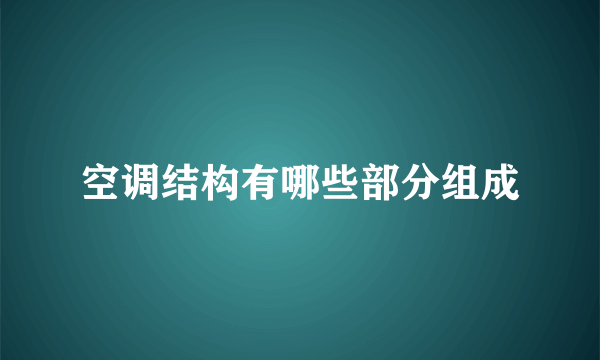 空调结构有哪些部分组成